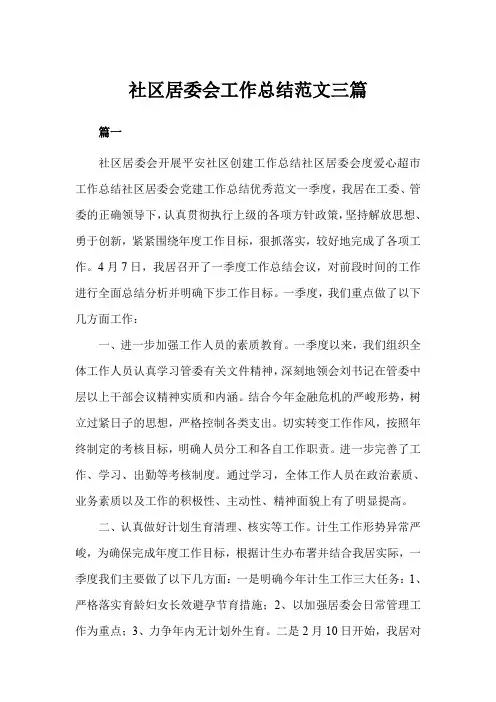 社区居委会工作总结范文三篇

篇一

社区居委会开展平安社区创建工作总结社区居委会度爱心超市工作总结社区居委会党建工作总结优秀范文一季度，我居在工委、管委的正确领导下，认真贯彻执行上级的各项方针政策，坚持解放思想、勇于创新，紧紧围绕年度工作目标，狠抓落实，较好地完成了各项工作。4月7日，我居召开了一季度工作总结会议，对前段时间的工作进行全面总结分析并明确下步工作目标。一季度，我们重点做了以下几方面工作：

一、进一步加强工作人员的素质教育。一季度以来，我们组织全体工作人员认真学习管委有关文件精神，深刻地领会刘书记在管委中层以上干部会议精神实质和内涵。结合今年金融危机的严峻形势，树立过紧日子的思想，严格控制各类支出。切实转变工作作风，按照年终制定的考核目标，明确人员分工和各自工作职责。进一步完善了工作、学习、出勤等考核制度。通过学习，全体工作人员在政治素质、业务素质以及工作的积极性、主动性、精神面貌上有了明显提高。

二、认真做好计划生育清理、核实等工作。计生工作形势异常严峻，为确保完成年度工作目标，根据计生办布署并结合我居实际，一季度我们主要做了以下几方面：一是明确今年计生工作三大任务：1、严格落实育龄妇女长效避孕节育措施；2、以加强居委会日常管理工作为重点；3、力争年内无计划外生育。二是2月10日开始，我居对